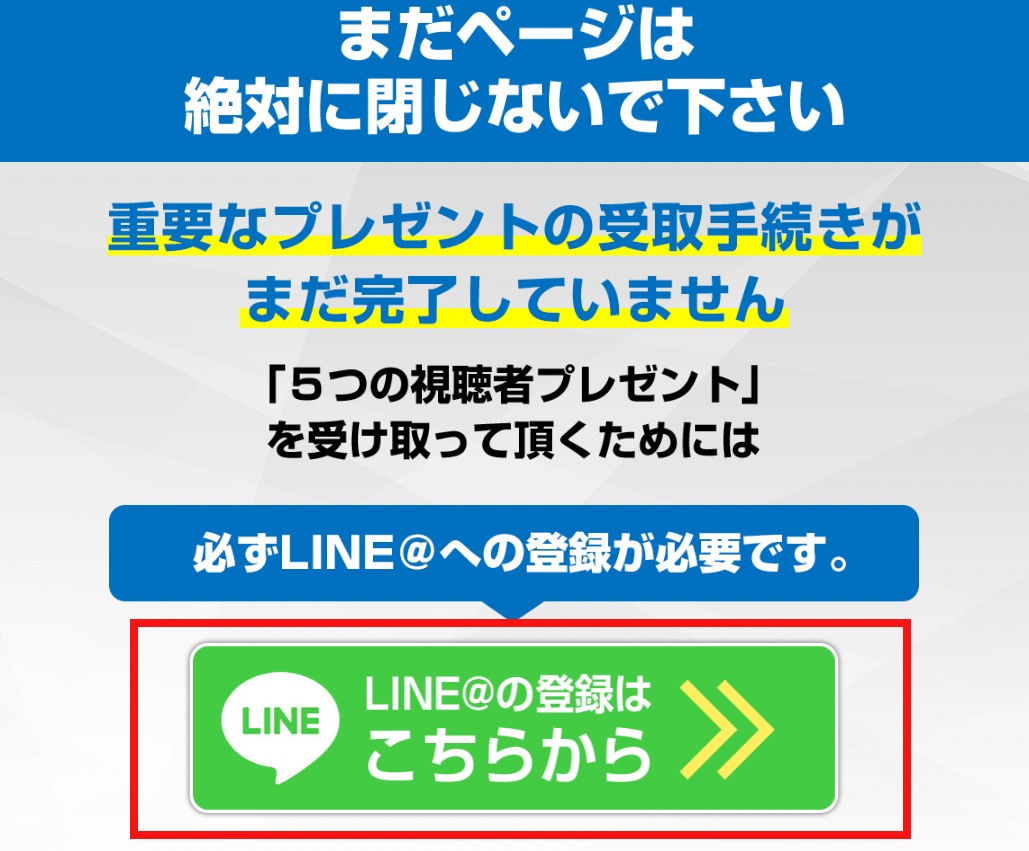 まだページは
絶対に閉じないで下さい

重要なプレゼントの受取手続きが
まだ完了していません

「５つの視聴者プレゼント」
を受け取って頂くためには

必ずLINE＠への登録が必要です。

LINE

LINE@の登録は
こちらから